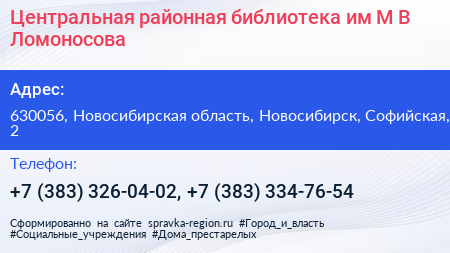 Центральная районная библиотека им М В Ломоносова

Адрес:

630056, Новосибирская область, Новосибирск, Софийская, 2

Телефон:

+7 (383) 326-04-02, +7 (383) 334-76-54

Сформированно на сайте spravka-region.ru #Город_и_власть #Социальные_учреждения #Дома_престарелых